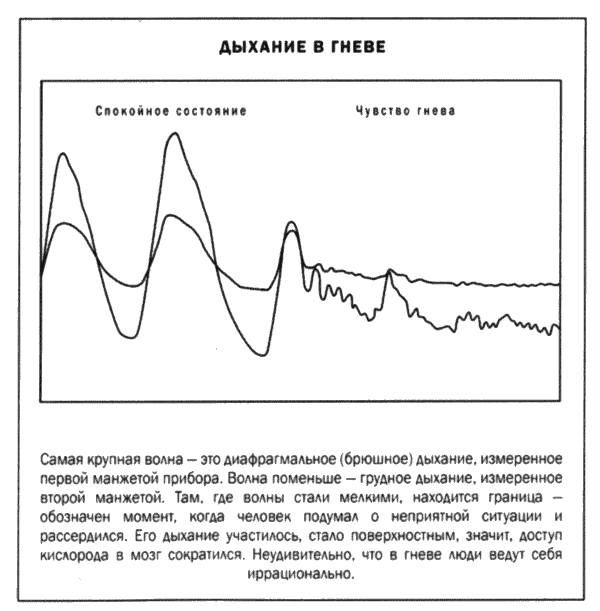 ДЫХАНИЕ В ГНЕВЕ

Спокойное состояние

Чувство гнева

Самая крупная волна — это диафрагмальное (брюшное) дыхание, измеренное первой манжетой прибора. Волна поменьше — грудное дыхание, измеренное второй манжетой. Там, где волны стали мелкими, находится граница — обозначен момент, когда человек подумал о неприятной ситуации и рассердился. Его дыхание участилось, стало поверхностным, значит, доступ кислорода в мозг сократился. Неудивительно, что в гневе люди ведут себя иррационально.